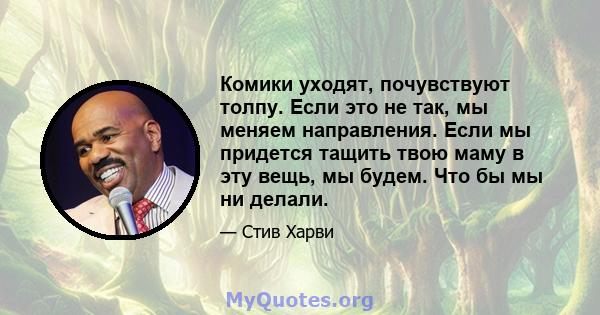 Комики уходят, почувствуют толпу. Если это не так, мы меняем направления. Если мы придется тащить твою маму в эту вещь, мы будем. Что бы мы ни делали.

— Стив Харви

MyQuotes.org